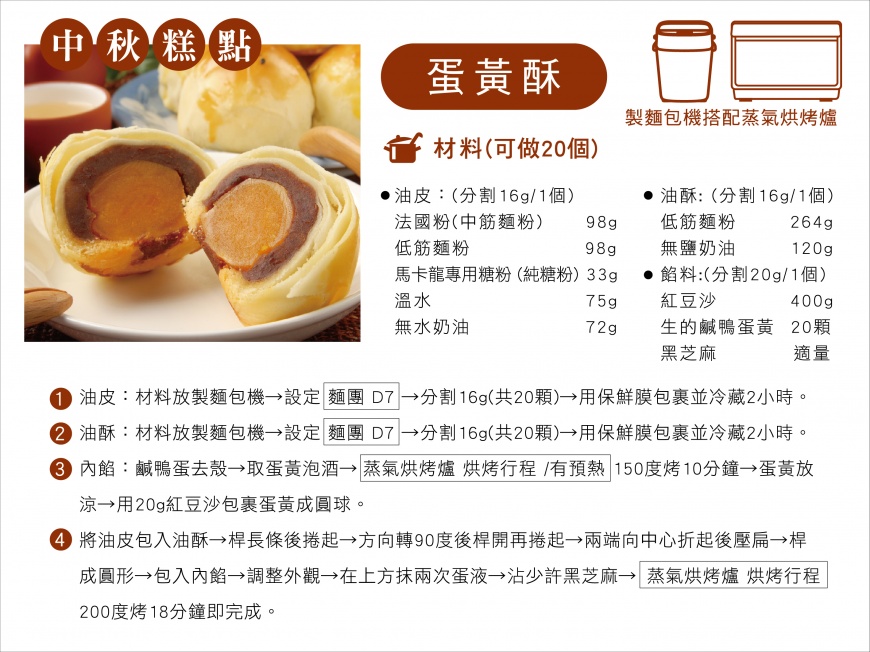 中秋糕點

蛋黃酥

製麵包機搭配蒸氣烘烤爐

材料(可做20個)

• 油皮:(分割16g/1個)
法國粉(中筋麵粉) 98g
低筋麵粉 98g
馬卡龍專用糖粉(純糖粉) 33g
溫水 75g
無水奶油 72g

• 油酥:(分割16g/1個)
低筋麵粉 264g
無鹽奶油 120g

• 餡料:(分割20g/1個)
紅豆沙 400g
生的鹹鴨蛋黃 20顆
黑芝麻 適量

1 油皮:材料放製麵包機→設定 麵團 D7 →分割16g(共20顆)→用保鮮膜包裹並冷藏2小時。

2 油酥:材料放製麵包機→設定 麵團 D7 →分割16g(共20顆)→用保鮮膜包裹並冷藏2小時。

3 內餡:鹹鴨蛋去殼→取蛋黃泡酒→ 蒸氣烘烤爐 烘烤行程 /有預熱 150度烤10分鐘→蛋黃放涼→用20g紅豆沙包裹蛋黃成圓球。

4 將油皮包入油酥→桿長條後捲起→方向轉90度後桿開再捲起→兩端向中心折起後壓扁→桿成圓形→包入內餡→調整外觀→在上方抹兩次蛋液→沾少許黑芝麻→ 蒸氣烘烤爐 烘烤行程 200度烤18分鐘即完成。